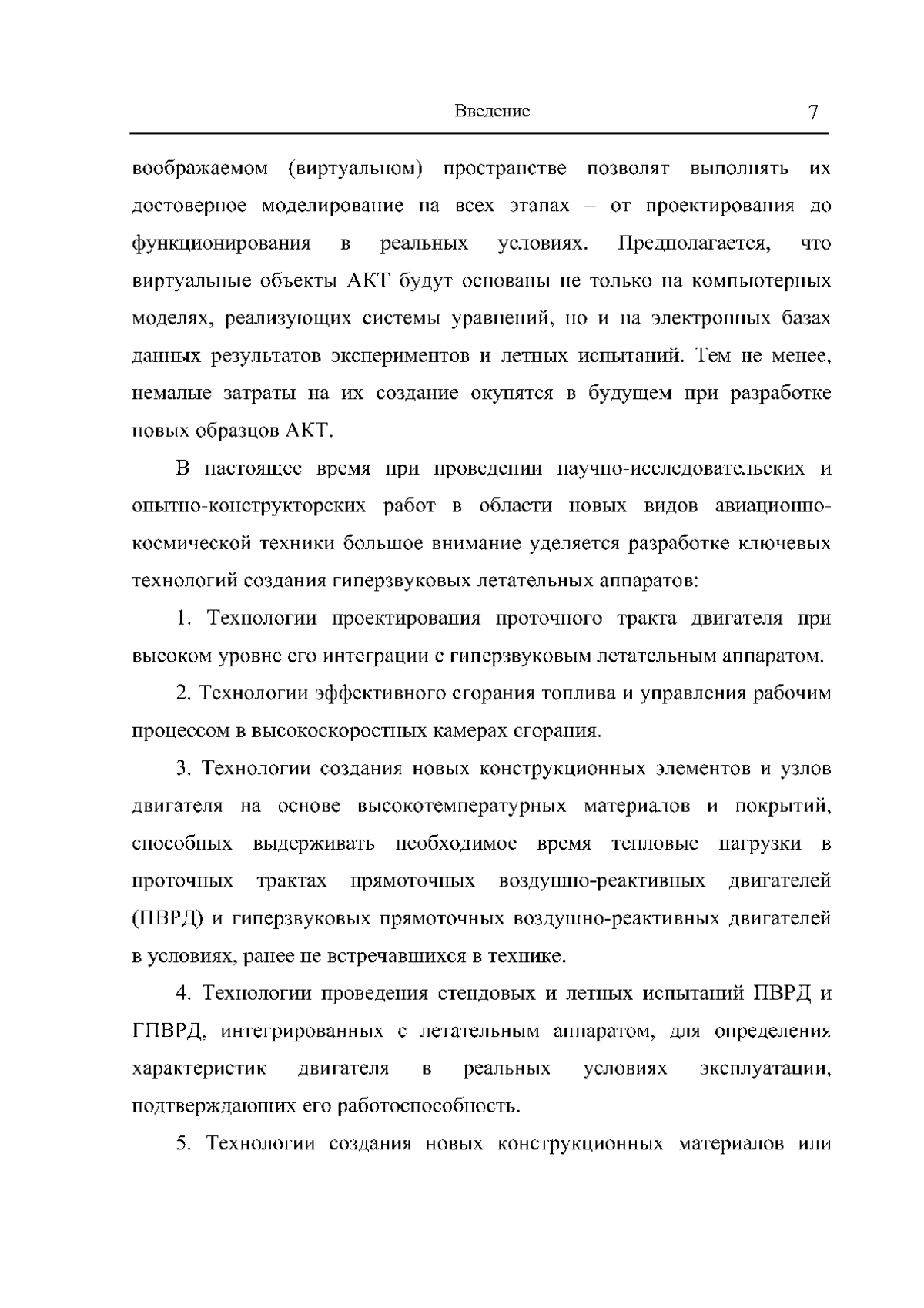 Введение 7

воображаемом (виртуальном) пространстве позволят выполнять их достоверное моделирование на всех этапах – от проектирования до функционирования в реальных условиях. Предполагается, что виртуальные объекты АКТ будут основаны не только на компьютерных моделях, реализующих системы уравнений, но и на электронных базах данных результатов экспериментов и летных испытаний. Тем не менее, немалые затраты на их создание окупятся в будущем при разработке новых образцов АКТ.

В настоящее время при проведении научно-исследовательских и опытно-конструкторских работ в области новых видов авиационно-космической техники большое внимание уделяется разработке ключевых технологий создания гиперзвуковых летательных аппаратов:

1. Технологии проектирования проточного тракта двигателя при высоком уровне его интеграции с гиперзвуковым летательным аппаратом.

2. Технологии эффективного сгорания топлива и управления рабочим процессом в высокоскоростных камерах сгорания.

3. Технологии создания новых конструкционных элементов и узлов двигателя на основе высокотемпературных материалов и покрытий, способных выдерживать необходимое время тепловые нагрузки в проточных трактах прямоточных воздушно-реактивных двигателей (ПВРД) и гиперзвуковых прямоточных воздушно-реактивных двигателей в условиях, ранее не встречавшихся в технике.

4. Технологии проведения стендовых и летных испытаний ПВРД и ГПВРД, интегрированных с летательным аппаратом, для определения характеристик двигателя в реальных условиях эксплуатации, подтверждающих его работоспособность.

5. Технологии создания новых конструкционных материалов или